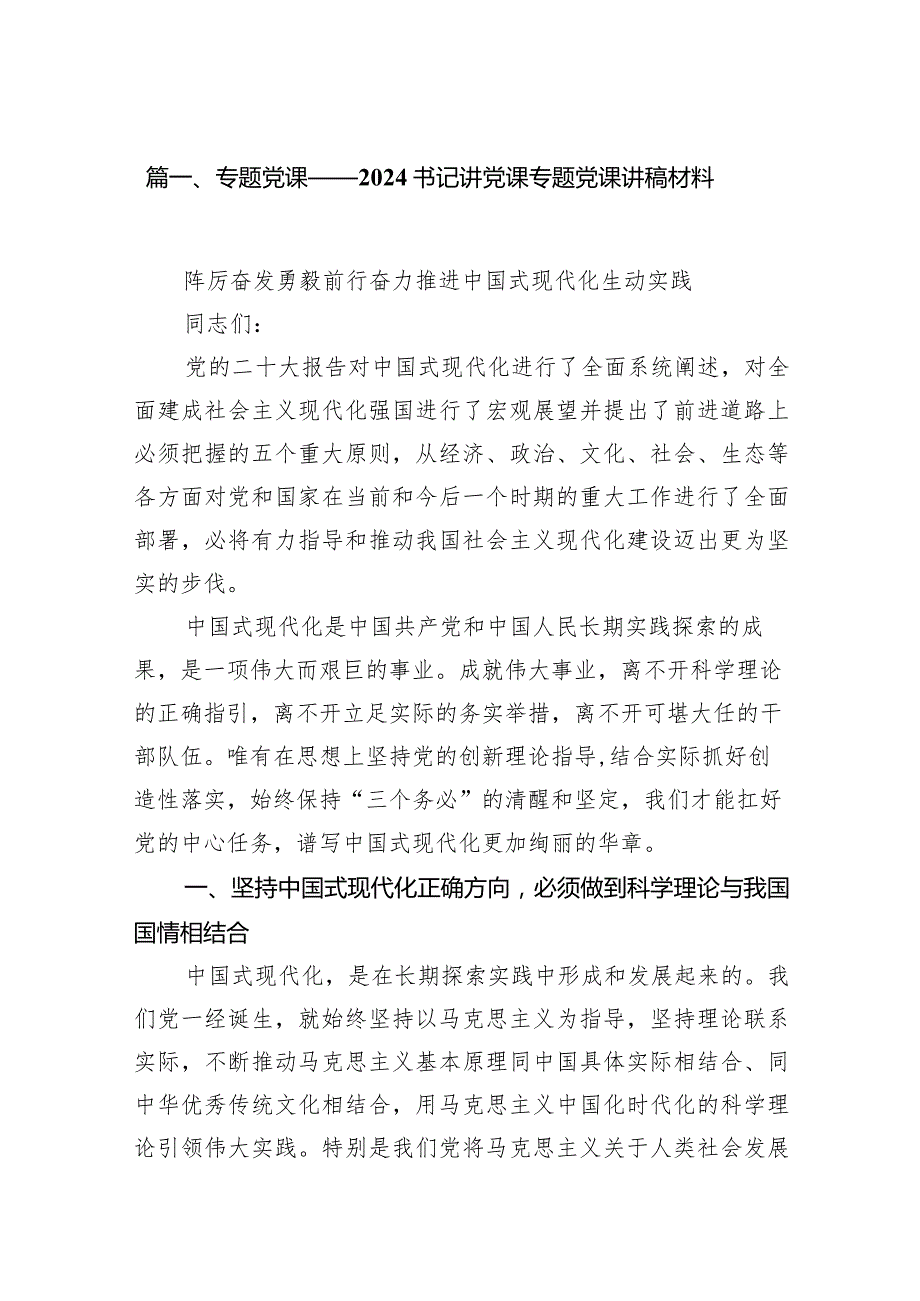 篇一、专题党课——2024书记讲党课专题党课讲稿材料

阵厉奋发勇毅前行奋力推进中国式现代化生动实践

同志们：

党的二十大报告对中国式现代化进行了全面系统阐述，对全面建成社会主义现代化强国进行了宏观展望并提出了前进道路上必须把握的五个重大原则，从经济、政治、文化、社会、生态等各方面对党和国家在当前和今后一个时期的重大工作进行了全面部署，必将有力指导和推动我国社会主义现代化建设迈出更为坚实的步伐。

中国式现代化是中国共产党和中国人民长期实践探索的成果，是一项伟大而艰巨的事业。成就伟大事业，离不开科学理论的正确指引，离不开立足实际的务实举措，离不开可堪大任的干部队伍。唯有在思想上坚持党的创新理论指导，结合实际抓好创造性落实，始终保持“三个务必”的清醒和坚定，我们才能扛好党的中心任务，谱写中国式现代化更加绚丽的华章。

一、坚持中国式现代化正确方向，必须做到科学理论与我国国情相结合

中国式现代化，是在长期探索实践中形成和发展起来的。我们党一经诞生，就始终坚持以马克思主义为指导，坚持理论联系实际，不断推动马克思主义基本原理同中国具体实际相结合、同中华优秀传统文化相结合，用马克思主义中国化时代化的科学理论引领伟大实践。特别是我们党将马克思主义关于人类社会发展